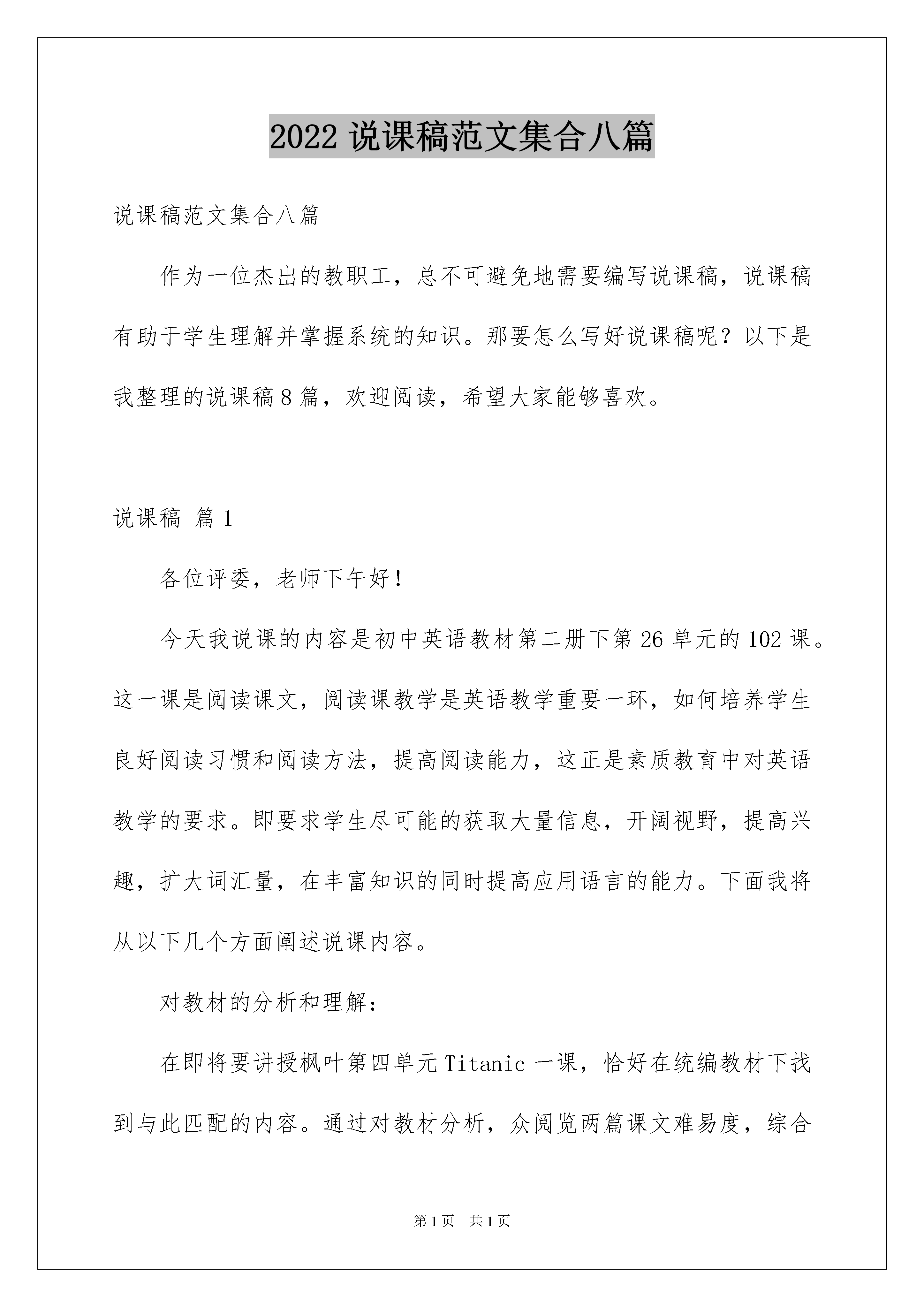 2022 说课稿范文集合八篇

说课稿范文集合八篇

作为一位杰出的教职工，总不可避免地需要编写说课稿，说课稿有助于学生理解并掌握系统的知识。那要怎么写好说课稿呢？以下是我整理的说课稿 8 篇，欢迎阅读，希望大家能够喜欢。

说课稿 篇 1

各位评委，老师下午好！

今天我说课的内容是初中英语教材第二册下第 26 单元的 102 课。这一课是阅读课文，阅读课教学是英语教学重要一环，如何培养学生良好阅读习惯和阅读方法，提高阅读能力，这正是素质教育中对英语教学的要求。即要求学生尽可能的获取大量信息，开阔视野，提高兴趣，扩大词汇量，在丰富知识的同时提高应用语言的能力。下面我将从以下几个方面阐述说课内容。

对教材的分析和理解：

在即将要讲授枫叶第四单元 Titanic 一课，恰好在统编教材下找到与此匹配的内容。通过对教材分析，众阅览两篇课文难易度，综合

第 1 页 共 1 页